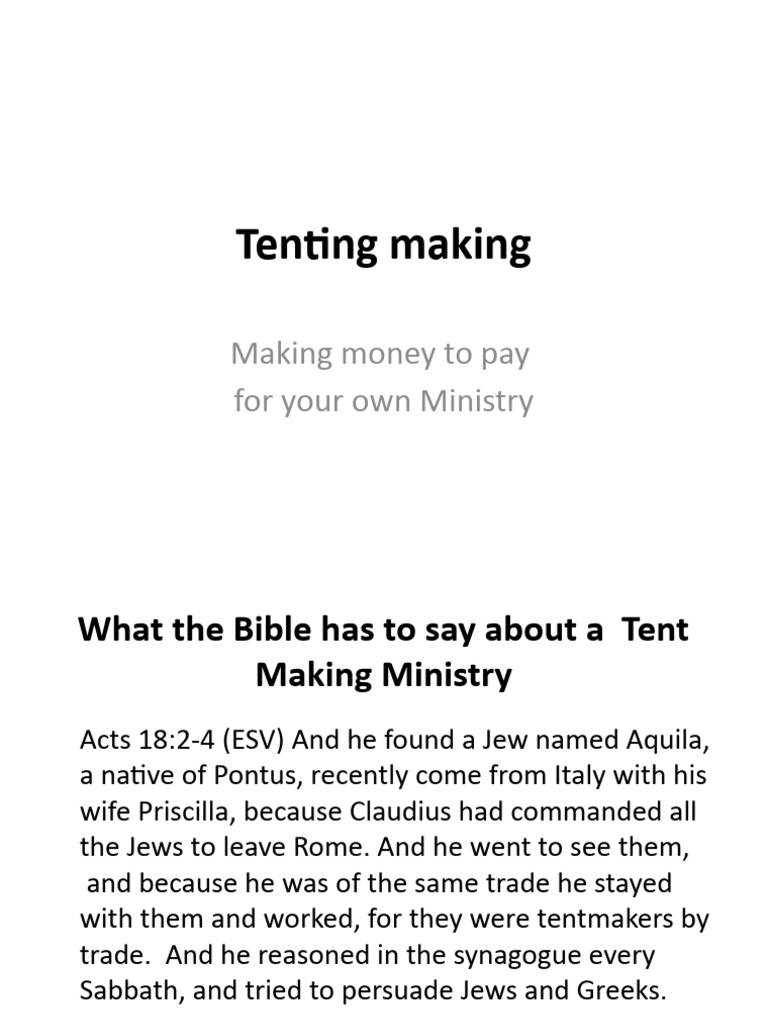 Tenting making

Making money to pay for your own Ministry

What the Bible has to say about a Tent Making Ministry

Acts 18:2-4 (ESV) And he found a Jew named Aquila, a native of Pontus, recently come from Italy with his wife Priscilla, because Claudius had commanded all the Jews to leave Rome. And he went to see them, and because he was of the same trade he stayed with them and worked, for they were tentmakers by trade. And he reasoned in the synagogue every Sabbath, and tried to persuade Jews and Greeks.